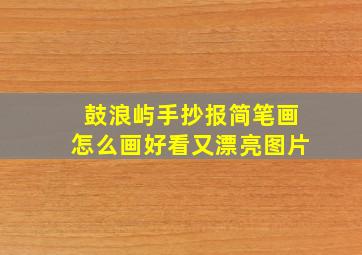 鼓浪屿手抄报简笔画
怎么画好看又漂亮图片